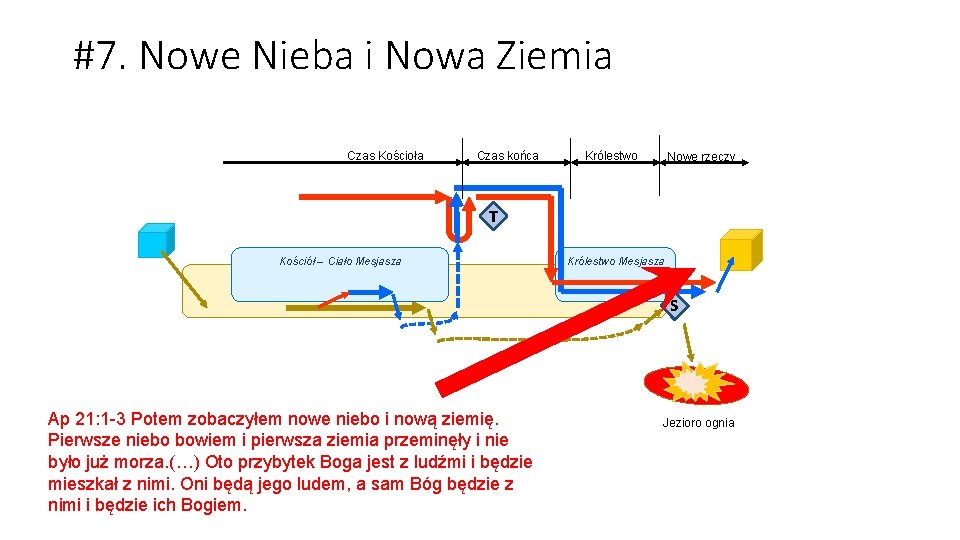 #7. Nowe Nieba i Nowa Ziemia

Czas Kościoła

Czas końca

Królestwo

Nowe rzeczy

T

Kościół – Ciało Mesjasza

Królestwo Mesjasza

S

Jezioro ognia

Ap 21:1-3 Potem zobaczyłem nowe niebo i nową ziemię. Pierwsze niebo bowiem i pierwsza ziemia przeminęły i nie było już morza.(…) Oto przybytek Boga jest z ludźmi i będzie mieszkał z nimi. Oni będą jego ludem, a sam Bóg będzie z nimi i będzie ich Bogiem.